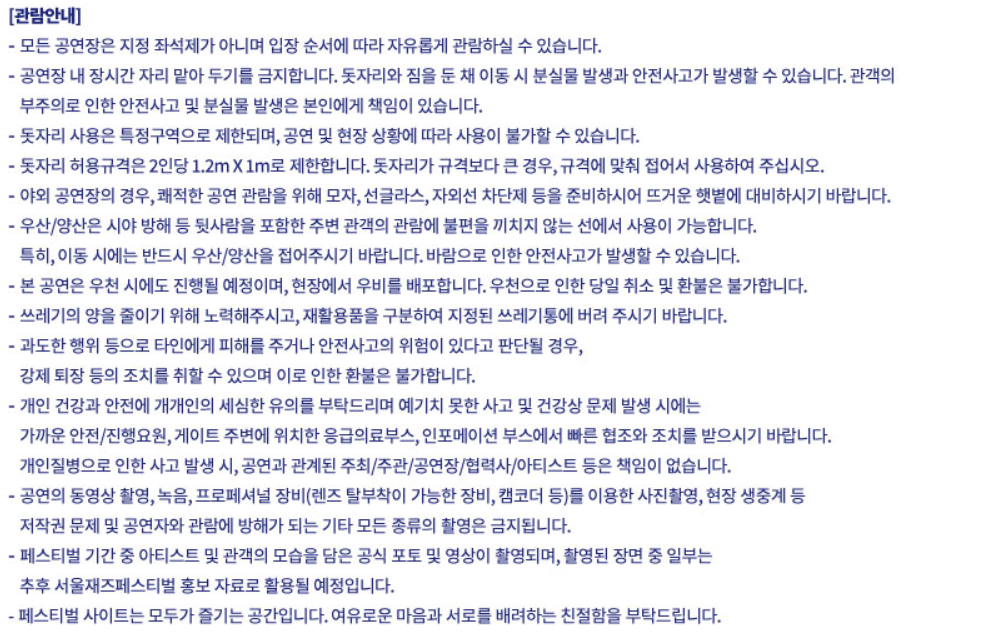 [관람안내]

- 모든 공연장은 지정 좌석제가 아니며 입장 순서에 따라 자유롭게 관람하실 수 있습니다.
- 공연장 내 장시간 자리 맡아 두기를 금지합니다. 돗자리와 짐을 둔 채 이동 시 분실물 발생과 안전사고가 발생할 수 있습니다. 관객의 부주의로 인한 안전사고 및 분실물 발생은 본인에게 책임이 있습니다.
- 돗자리 사용은 특정구역으로 제한되며, 공연 및 현장 상황에 따라 사용이 불가할 수 있습니다.
- 돗자리 허용규격은 2인당 1.2m X 1m로 제한합니다. 돗자리가 규격보다 큰 경우, 규격에 맞춰 접어서 사용하여 주십시오.
- 야외 공연장의 경우, 쾌적한 공연 관람을 위해 모자, 선글라스, 자외선 차단제 등을 준비하시어 뜨거운 햇볕에 대비하시기 바랍니다.
- 우산/양산은 시야 방해 등 뒷사람을 포함한 주변 관객의 관람에 불편을 끼치지 않는 선에서 사용이 가능합니다. 특히, 이동 시에는 반드시 우산/양산을 접어주시기 바랍니다. 바람으로 인한 안전사고가 발생할 수 있습니다.
- 본 공연은 우천 시에도 진행될 예정이며, 현장에서 우비를 배포합니다. 우천으로 인한 당일 취소 및 환불은 불가합니다.
- 쓰레기의 양을 줄이기 위해 노력해주시고, 재활용품을 구분하여 지정된 쓰레기통에 버려 주시기 바랍니다.
- 과도한 행위 등으로 타인에게 피해를 주거나 안전사고의 위험이 있다고 판단될 경우, 강제 퇴장 등의 조치를 취할 수 있으며 이로 인한 환불은 불가합니다.
- 개인 건강과 안전에 개개인의 세심한 유의를 부탁드리며 예기치 못한 사고 및 건강상 문제 발생 시에는 가까운 안전/진행요원, 게이트 주변에 위치한 응급의료부스, 인포메이션 부스에서 빠른 협조와 조치를 받으시기 바랍니다. 개인질병으로 인한 사고 발생 시, 공연과 관계된 주최/주관/공연장/협력사/아티스트 등은 책임이 없습니다.
- 공연의 동영상 촬영, 녹음, 프로페셔널 장비(렌즈 탈부착이 가능한 장비, 캠코더 등)를 이용한 사진촬영, 현장 생중계 등 저작권 문제 및 공연자와 관람에 방해가 되는 기타 모든 종류의 촬영은 금지됩니다.
- 페스티벌 기간 중 아티스트 및 관객의 모습을 담은 공식 포토 및 영상이 촬영되며, 촬영된 장면 중 일부는 추후 서울재즈페스티벌 홍보 자료로 활용될 예정입니다.
- 페스티벌 사이트는 모두가 즐기는 공간입니다. 여유로운 마음과 서로를 배려하는 친절함을 부탁드립니다.